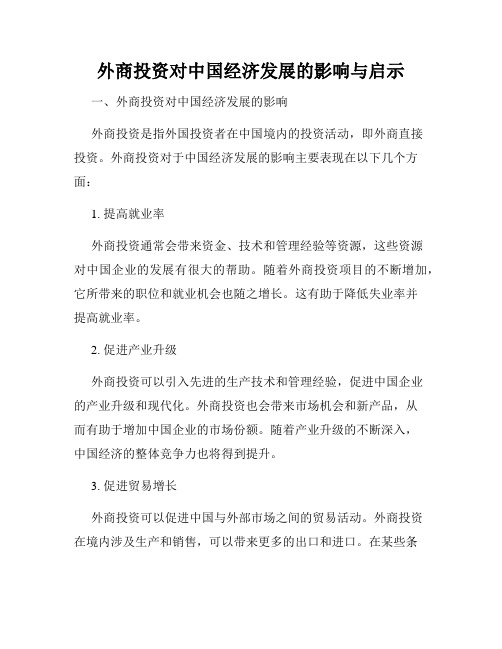 外商投资对中国经济发展的影响与启示

一、外商投资对中国经济发展的影响

外商投资是指外国投资者在中国境内的投资活动，即外商直接投资。外商投资对于中国经济发展的影响主要表现在以下几个方面：

1. 提高就业率

外商投资通常会带来资金、技术和管理经验等资源，这些资源对中国企业的发展有很大的帮助。随着外商投资项目的不断增加，它所带来的职位和就业机会也随之增长。这有助于降低失业率并提高就业率。

2. 促进产业升级

外商投资可以引入先进的生产技术和管理经验，促进中国企业的产业升级和现代化。外商投资也会带来市场机会和新产品，从而有助于增加中国企业的市场份额。随着产业升级的不断深入，中国经济的整体竞争力也将得到提升。

3. 促进贸易增长

外商投资可以促进中国与外部市场之间的贸易活动。外商投资在境内涉及生产和销售，可以带来更多的出口和进口。在某些条